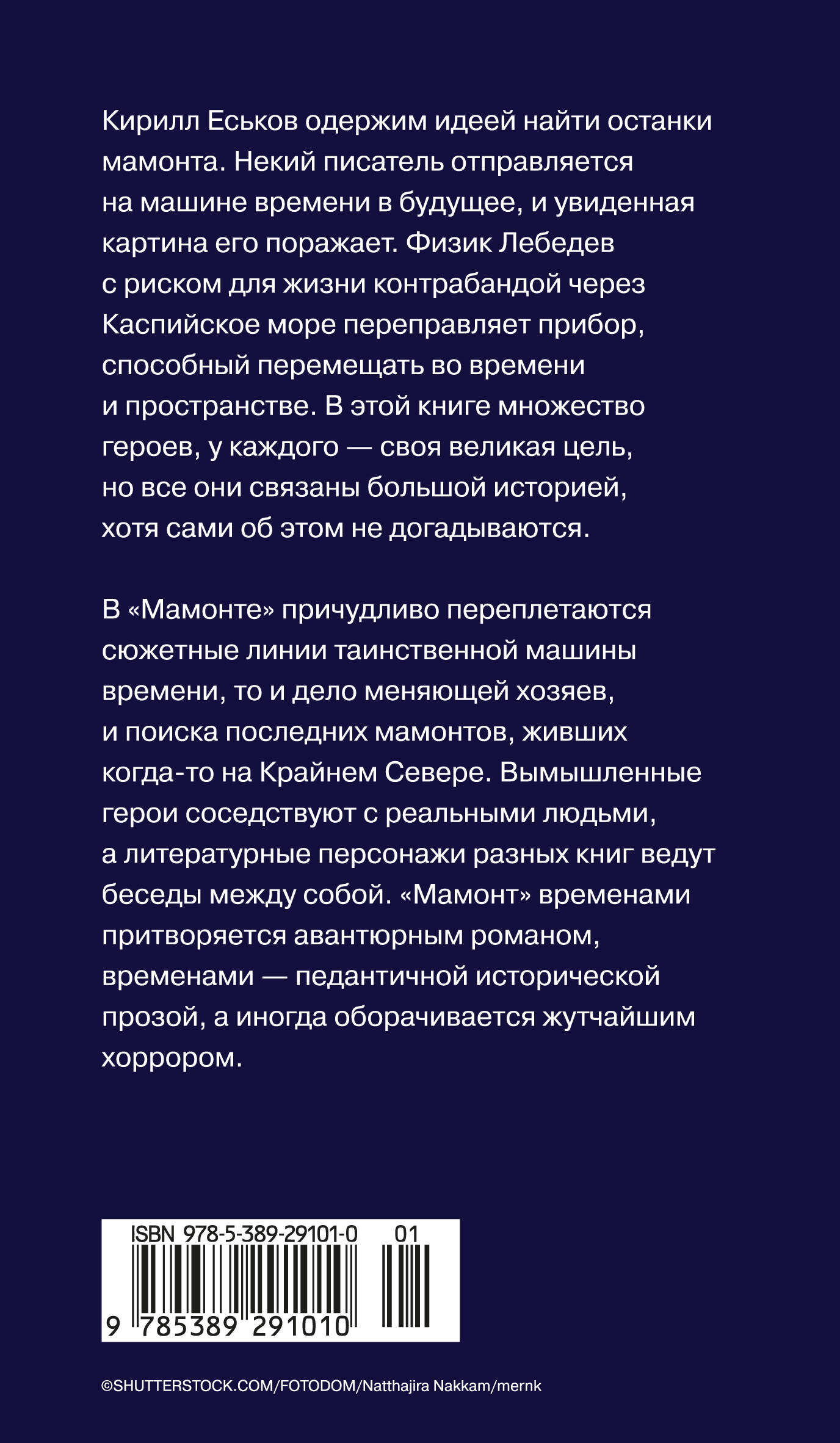 Кирилл Еськов одержим идеей найти останки мамонта. Некий писатель отправляется на машине времени в будущее, и увиденная картина его поражает. Физик Лебедев с риском для жизни контрабандой через Каспийское море переправляет прибор, способный перемещать во времени и пространстве. В этой книге множество героев, у каждого — своя великая цель, но все они связаны большой историей, хотя сами об этом не догадываются.

В «Мамонте» причудливо переплетаются сюжетные линии таинственной машины времени, то и дело меняющей хозяев, и поиска последних мамонтов, живших когда-то на Крайнем Севере. Вымышленные герои соседствуют с реальными людьми, а литературные персонажи разных книг ведут беседы между собой. «Мамонт» временами притворяется авантюрным романом, временами — педантичной исторической прозой, а иногда оборачивается жутчайшим хоррором.

ISBN 978-5-389-29101-0 01
9 785389 291010

©SHUTTERSTOCK.COM/FOTODOM/Natthajira Nakkam/mernk